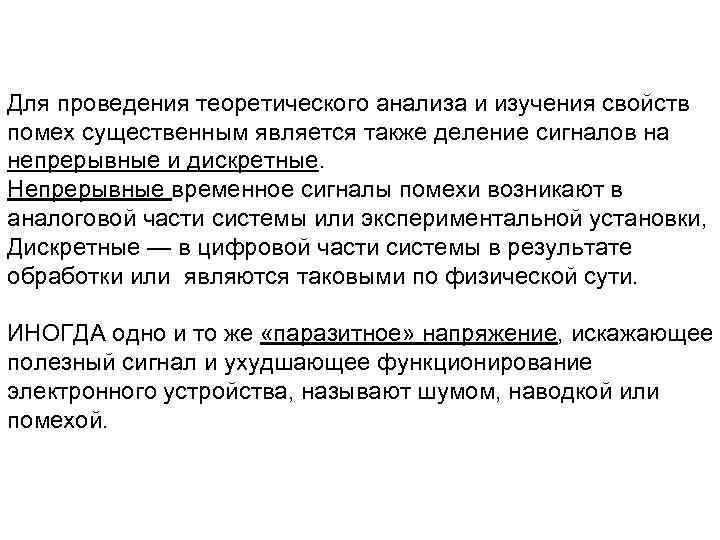 Для проведения теоретического анализа и изучения свойств помех существенным является также деление сигналов на непрерывные и дискретные.
Непрерывные временное сигналы помехи возникают в аналоговой части системы или экспериментальной установки, Дискретные — в цифровой части системы в результате обработки или являются таковыми по физической сути.

ИНОГДА одно и то же «паразитное» напряжение, искажающее полезный сигнал и ухудшающее функционирование электронного устройства, называют шумом, наводкой или помехой.